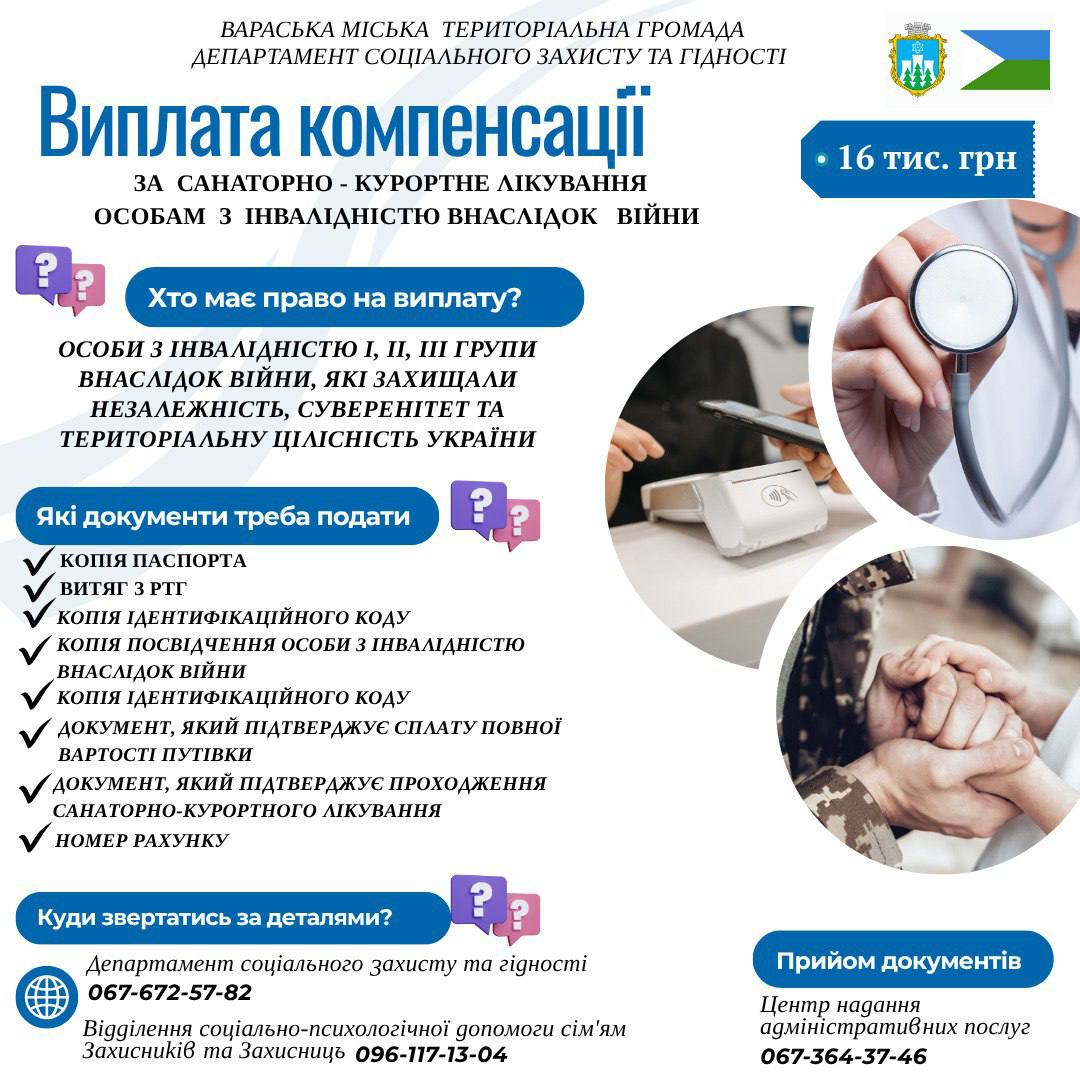 ВАРАСЬКА МІСЬКА ТЕРИТОРІАЛЬНА ГРОМАДА
ДЕПАРТАМЕНТ СОЦІАЛЬНОГО ЗАХИСТУ ТА ГІДНОСТІ

Виплата компенсації

16 тис. грн

ЗА САНАТОРНО - КУРОРТНЕ ЛІКУВАННЯ
ОСОБАМ З ІНВАЛІДНІСТЮ ВНАСЛІДОК ВІЙНИ

Хто має право на виплату?

ОСОБИ З ІНВАЛІДНІСТЮ І, ІІ, ІІІ ГРУПИ ВНАСЛІДОК ВІЙНИ, ЯКІ ЗАХИЩАЛИ НЕЗАЛЕЖНІСТЬ, СУВЕРЕНІТЕТ ТА ТЕРИТОРІАЛЬНУ ЦІЛІСНІСТЬ УКРАЇНИ

Які документи треба подати

КОПІЯ ПАСПОРТА
ВИТЯГ З РТГ
КОПІЯ ІДЕНТИФІКАЦІЙНОГО КОДУ
КОПІЯ ПОСВІДЧЕННЯ ОСОБИ З ІНВАЛІДНІСТЮ ВНАСЛІДОК ВІЙНИ
КОПІЯ ІДЕНТИФІКАЦІЙНОГО КОДУ
ДОКУМЕНТ, ЯКИЙ ПІДТВЕРДЖУЄ СПЛАТУ ПОВНОЇ ВАРТОСТІ ПУТІВКИ
ДОКУМЕНТ, ЯКИЙ ПІДТВЕРДЖУЄ ПРОХОДЖЕННЯ САНАТОРНО-КУРОРТНОГО ЛІКУВАННЯ
НОМЕР РАХУНКУ

Куди звертатись за деталями?

Департамент соціального захисту та гідності
067-672-57-82
Відділення соціально-психологічної допомоги сім'ям Захисників та Захисниць 096-117-13-04

Прийом документів

Центр надання адміністративних послуг
067-364-37-46